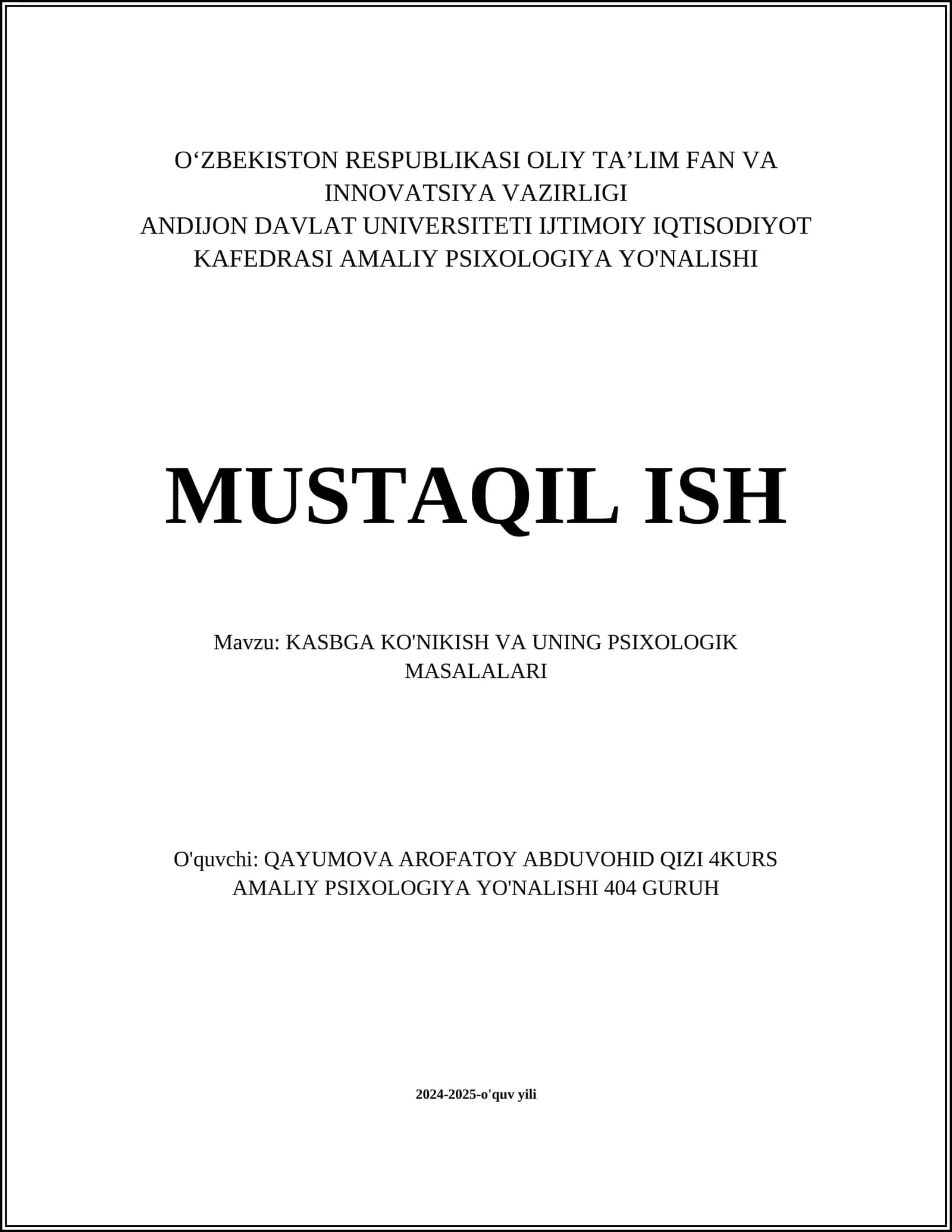 O‘ZBEKISTON RESPUBLIKASI OLIY TA’LIM FAN VA INNOVATSIYA VAZIRLIGI
ANDIJON DAVLAT UNIVERSITETI IJTIMOIY IQTISODIYOT KAFEDRASI AMALIY PSIXOLOGIYA YO'NALISHI

MUSTAQIL ISH

Mavzu: KASBGA KO'NIKISH VA UNING PSIXOLOGIK MASALALARI

O'quvchi: QAYUMOVA AROFATOY ABDUVOHID QIZI 4KURS AMALIY PSIXOLOGIYA YO'NALISHI 404 GURUH

2024-2025-o'quv yili